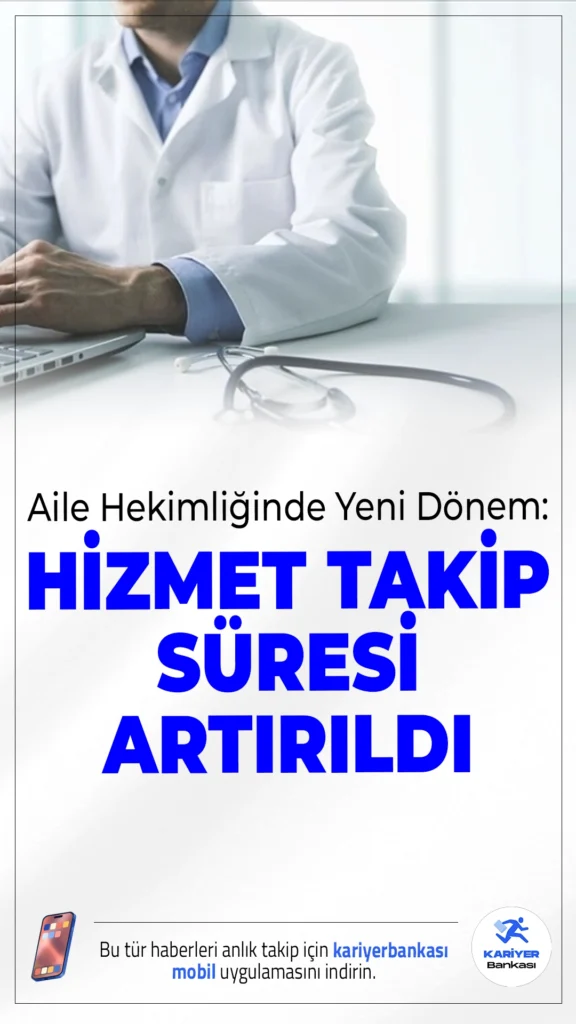 Aile Hekimliğinde Yeni Dönem:

HİZMET TAKİP SÜRESİ ARTIRILDI

Bu tür haberleri anlık takip için kariyerbankası mobil uygulamasını indirin.

KARİYER Bankası